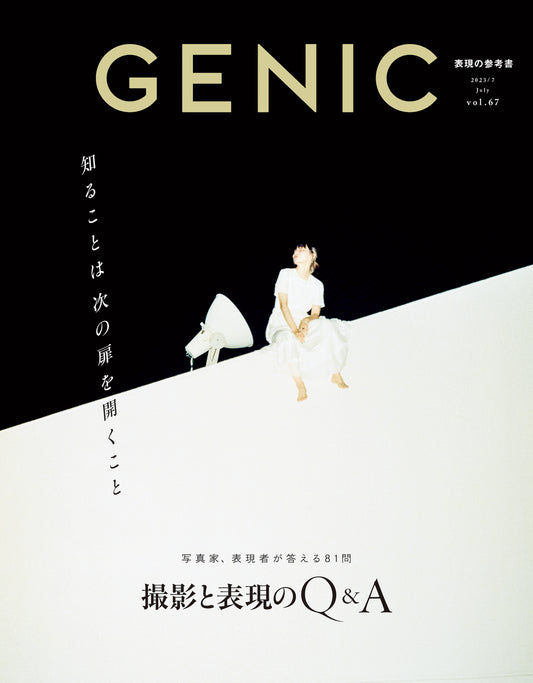 GENIC
表現の参考書
2023/7
July
vol.67

知ることは 次の扉を開くこと

写真家、表現者が答える81問
撮影と表現のQ&A